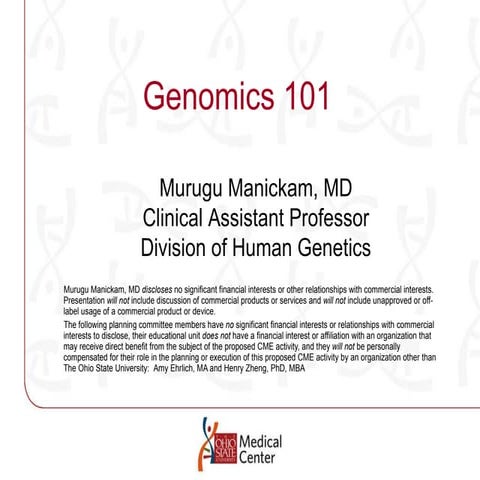 Genomics 101

Murugu Manickam, MD
Clinical Assistant Professor
Division of Human Genetics

Murugu Manickam, MD discloses no significant financial interests or other relationships with commercial interests. Presentation will not include discussion of commercial products or services and will not include unapproved or off-label usage of a commercial product or device.

The following planning committee members have no significant financial interests or relationships with commercial interests to disclose, their educational unit does not have a financial interest or affiliation with an organization that may receive direct benefit from the subject of the proposed CME activity, and they will not be personally compensated for their role in the planning or execution of this proposed CME activity by an organization other than The Ohio State University: Amy Ehrlich, MA and Henry Zheng, PhD, MBA

OHIO STATE
Medical
Center